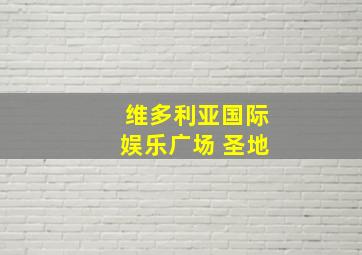 维多利亚国际
娱乐广场 圣地